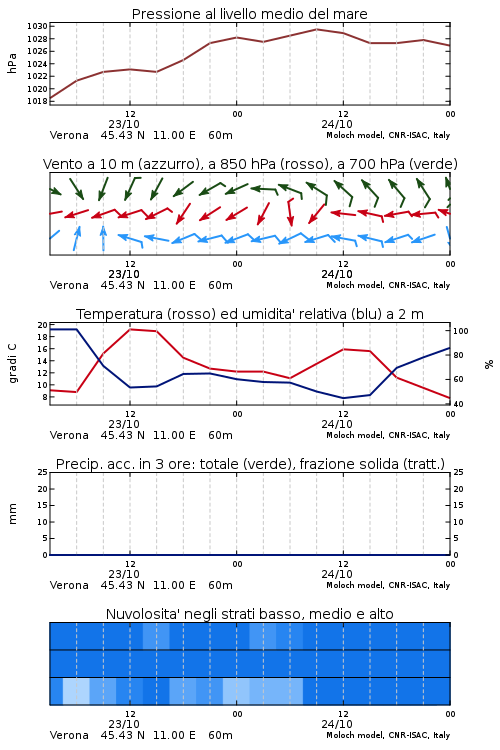 Pressione al livello medio del mare

hPa

1030
1028
1026
1024
1022
1020
1018

12
23/10
00
12
24/10
00

Verona 45.43 N 11.00 E 60m
Moloch model, CNR-ISAC, Italy

Vento a 10 m (azzurro), a 850 hPa (rosso), a 700 hPa (verde)

12
23/10
00
12
24/10
00

Verona 45.43 N 11.00 E 60m
Moloch model, CNR-ISAC, Italy

Temperatura (rosso) ed umidita' relativa (blu) a 2 m

gradi C

20
18
16
14
12
10
8

100
80
60
40

%

12
23/10
00
12
24/10
00

Verona 45.43 N 11.00 E 60m
Moloch model, CNR-ISAC, Italy

Precip. acc. in 3 ore: totale (verde), frazione solida (tratt.)

mm

25
20
15
10
5
0

25
20
15
10
5
0

12
23/10
00
12
24/10
00

Verona 45.43 N 11.00 E 60m
Moloch model, CNR-ISAC, Italy

Nuvolosita' negli strati basso, medio e alto

12
23/10
00
12
24/10
00

Verona 45.43 N 11.00 E 60m
Moloch model, CNR-ISAC, Italy